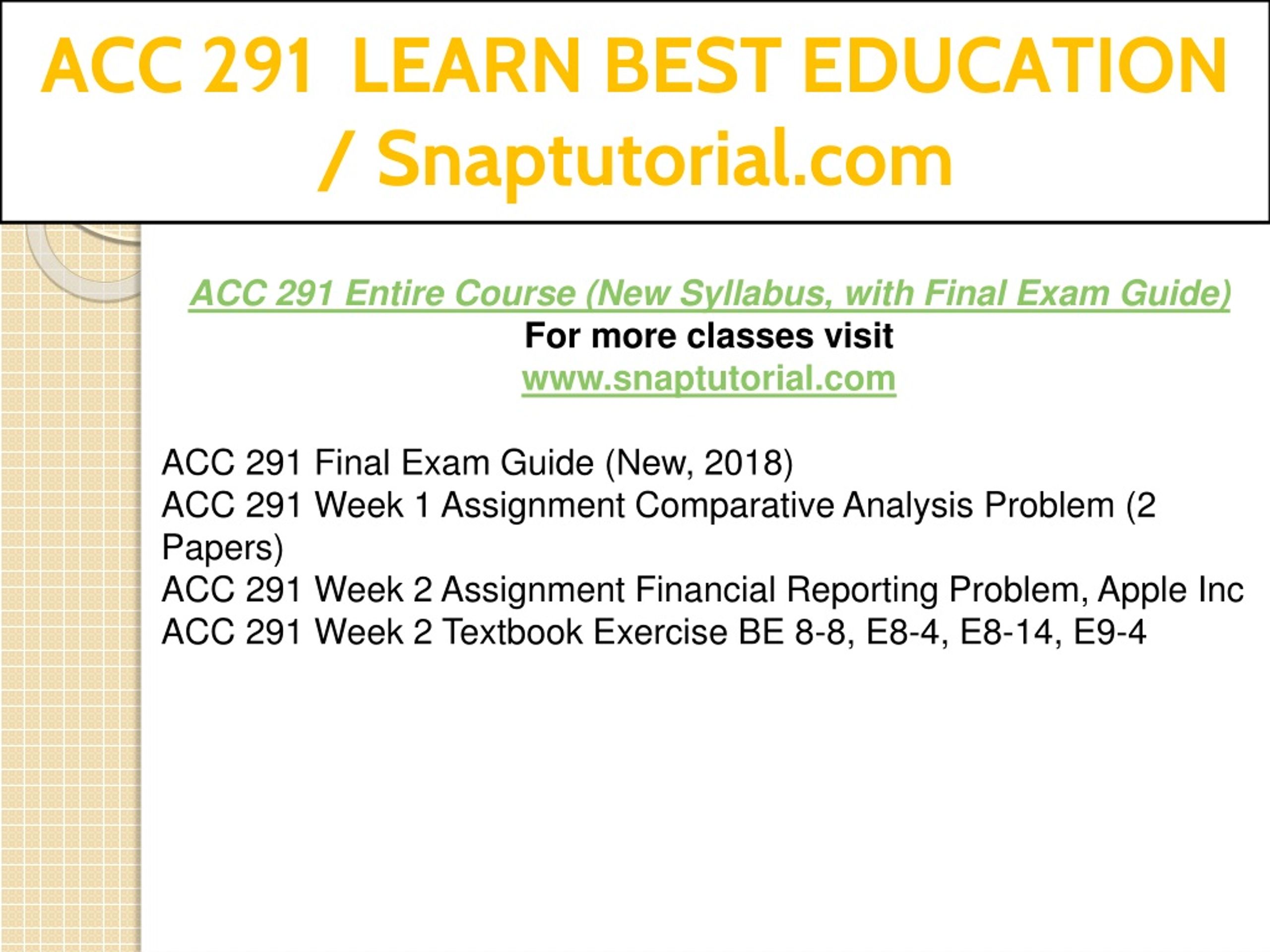 ACC 291 LEARN BEST EDUCATION / Snaptutorial.com

ACC 291 Entire Course (New Syllabus, with Final Exam Guide)
For more classes visit
www.snaptutorial.com

ACC 291 Final Exam Guide (New, 2018)
ACC 291 Week 1 Assignment Comparative Analysis Problem (2 Papers)
ACC 291 Week 2 Assignment Financial Reporting Problem, Apple Inc
ACC 291 Week 2 Textbook Exercise BE 8-8, E8-4, E8-14, E9-4